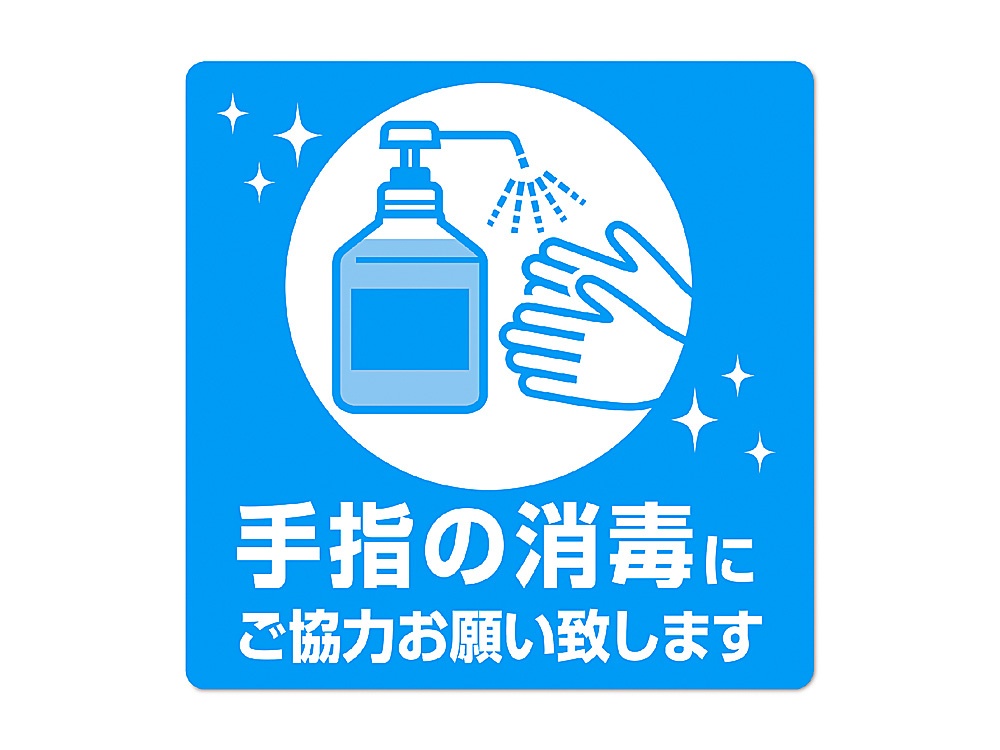 手指の消毒に
ご協力お願い致します